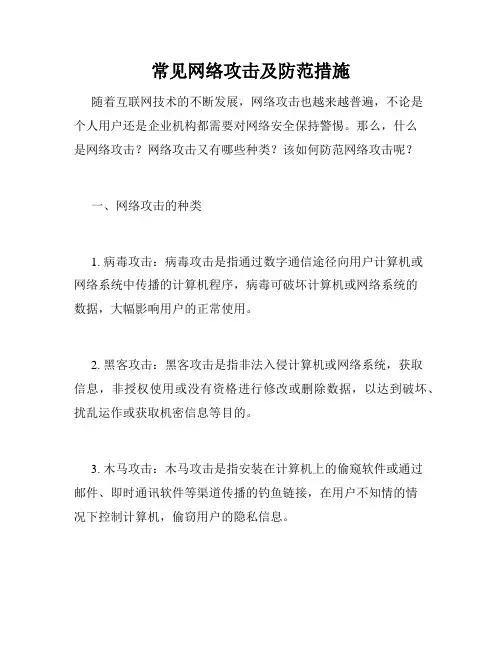 常见网络攻击及防范措施

随着互联网技术的不断发展，网络攻击也越来越普遍，不论是个人用户还是企业机构都需要对网络安全保持警惕。那么，什么是网络攻击？网络攻击又有哪些种类？该如何防范网络攻击呢？

一、网络攻击的种类

1. 病毒攻击：病毒攻击是指通过数字通信途径向用户计算机或网络系统中传播的计算机程序，病毒可破坏计算机或网络系统的数据，大幅影响用户的正常使用。

2. 黑客攻击：黑客攻击是指非法入侵计算机或网络系统，获取信息，非授权使用或没有资格进行修改或删除数据，以达到破坏、扰乱运作或获取机密信息等目的。

3. 木马攻击：木马攻击是指安装在计算机上的偷窥软件或通过邮件、即时通讯软件等渠道传播的钓鱼链接，在用户不知情的情况下控制计算机，偷窃用户的隐私信息。